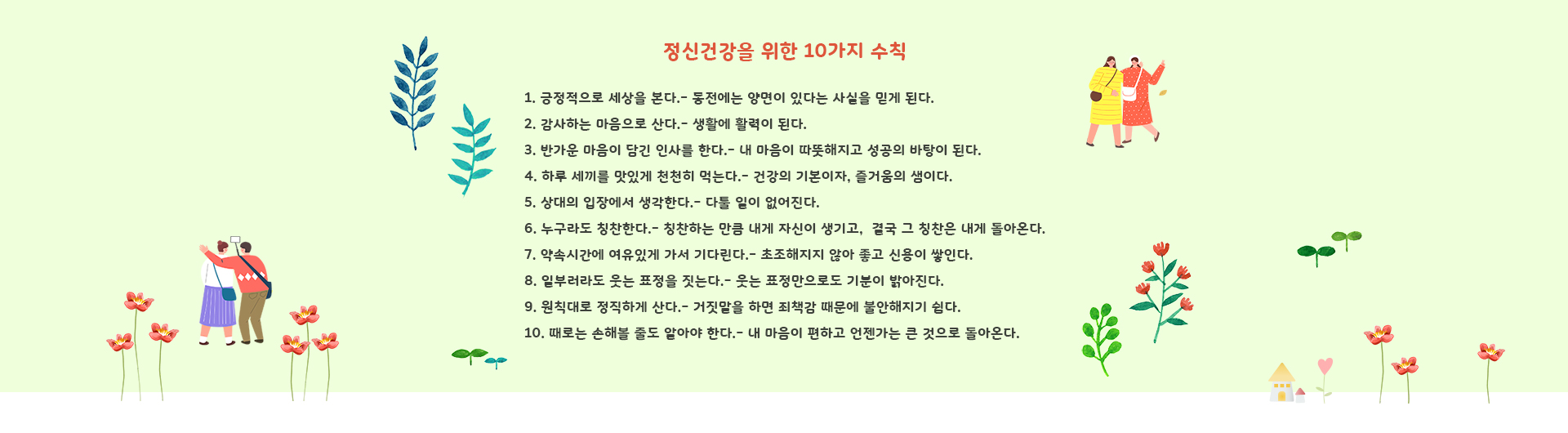 정신건강을 위한 10가지 수칙

1. 긍정적으로 세상을 본다.- 동전에는 양면이 있다는 사실을 믿게 된다.
2. 감사하는 마음으로 산다.- 생활에 활력이 된다.
3. 반가운 마음이 담긴 인사를 한다.- 내 마음이 따뜻해지고 성공의 바탕이 된다.
4. 하루 세끼를 맛있게 천천히 먹는다.- 건강의 기본이자, 즐거움의 샘이다.
5. 상대의 입장에서 생각한다.- 다툴 일이 없어진다.
6. 누구라도 칭찬한다.- 칭찬하는 만큼 내게 자신이 생기고, 결국 그 칭찬은 내게 돌아온다.
7. 약속시간에 여유있게 가서 기다린다.- 초조해지지 않아 좋고 신용이 쌓인다.
8. 일부러라도 웃는 표정을 짓는다.- 웃는 표정만으로도 기분이 밝아진다.
9. 원칙대로 정직하게 산다.- 거짓말을 하면 죄책감 때문에 불안해지기 쉽다.
10. 때로는 손해볼 줄도 알아야 한다.- 내 마음이 편하고 언젠가는 큰 것으로 돌아온다.